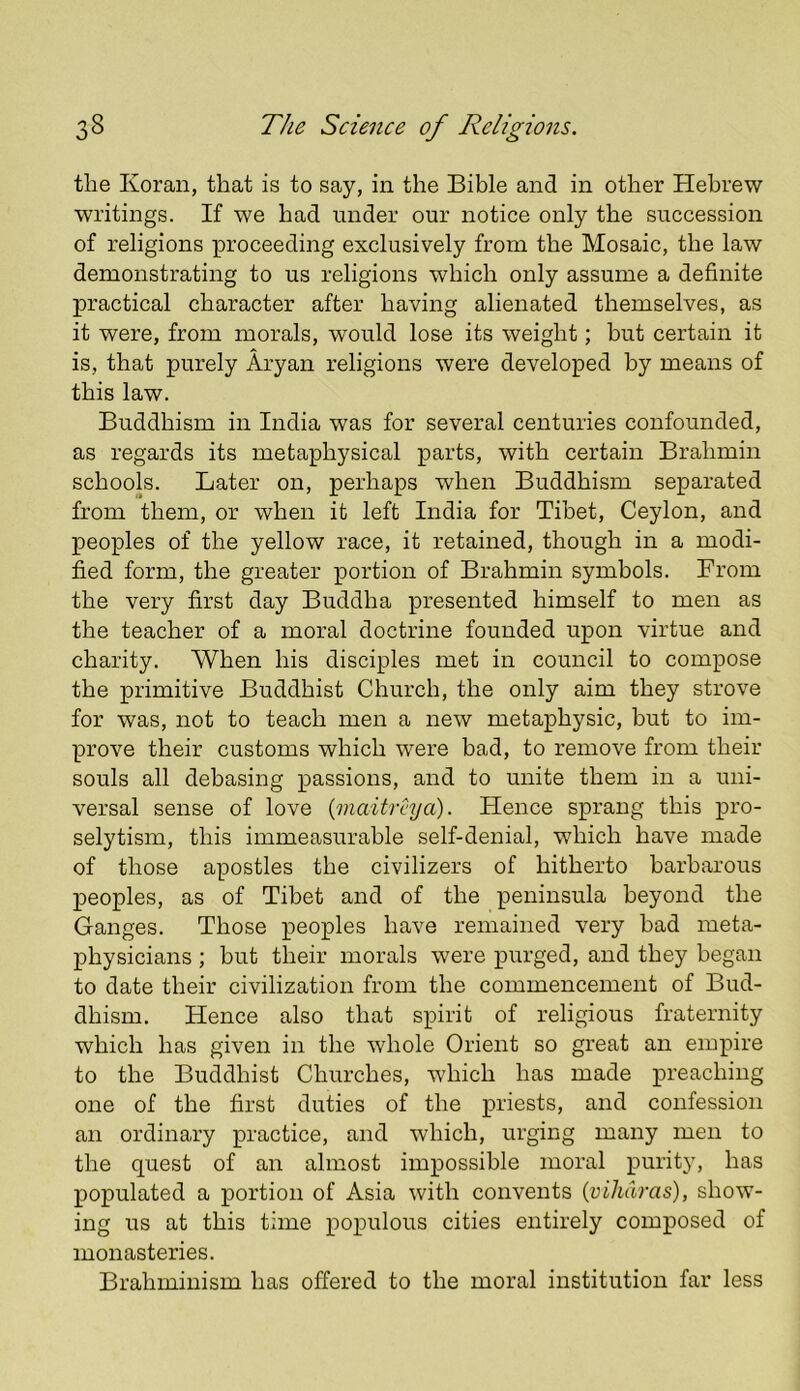 38 The Science of Religions.

the Koran, that is to say, in the Bible and in other Hebrew writings. If we had under our notice only the succession of religions proceeding exclusively from the Mosaic, the law demonstrating to us religions which only assume a definite practical character after having alienated themselves, as it were, from morals, would lose its weight; but certain it is, that purely Âryan religions were developed by means of this law.

Buddhism in India was for several centuries confounded, as regards its metaphysical parts, with certain Brahmin schools. Later on, perhaps when Buddhism separated from them, or when it left India for Tibet, Ceylon, and peoples of the yellow race, it retained, though in a modified form, the greater portion of Brahmin symbols. From the very first day Buddha presented himself to men as the teacher of a moral doctrine founded upon virtue and charity. When his disciples met in council to compose the primitive Buddhist Church, the only aim they strove for was, not to teach men a new metaphysic, but to improve their customs which were bad, to remove from their souls all debasing passions, and to unite them in a universal sense of love (maitrêya). Hence sprang this proselytism, this immeasurable self-denial, which have made of those apostles the civilizers of hitherto barbarous peoples, as of Tibet and of the peninsula beyond the Ganges. Those peoples have remained very bad metaphysicians; but their morals were purged, and they began to date their civilization from the commencement of Buddhism. Hence also that spirit of religious fraternity which has given in the whole Orient so great an empire to the Buddhist Churches, which has made preaching one of the first duties of the priests, and confession an ordinary practice, and which, urging many men to the quest of an almost impossible moral purity, has populated a portion of Asia with convents (vihâras), showing us at this time populous cities entirely composed of monasteries.

Brahminism has offered to the moral institution far less